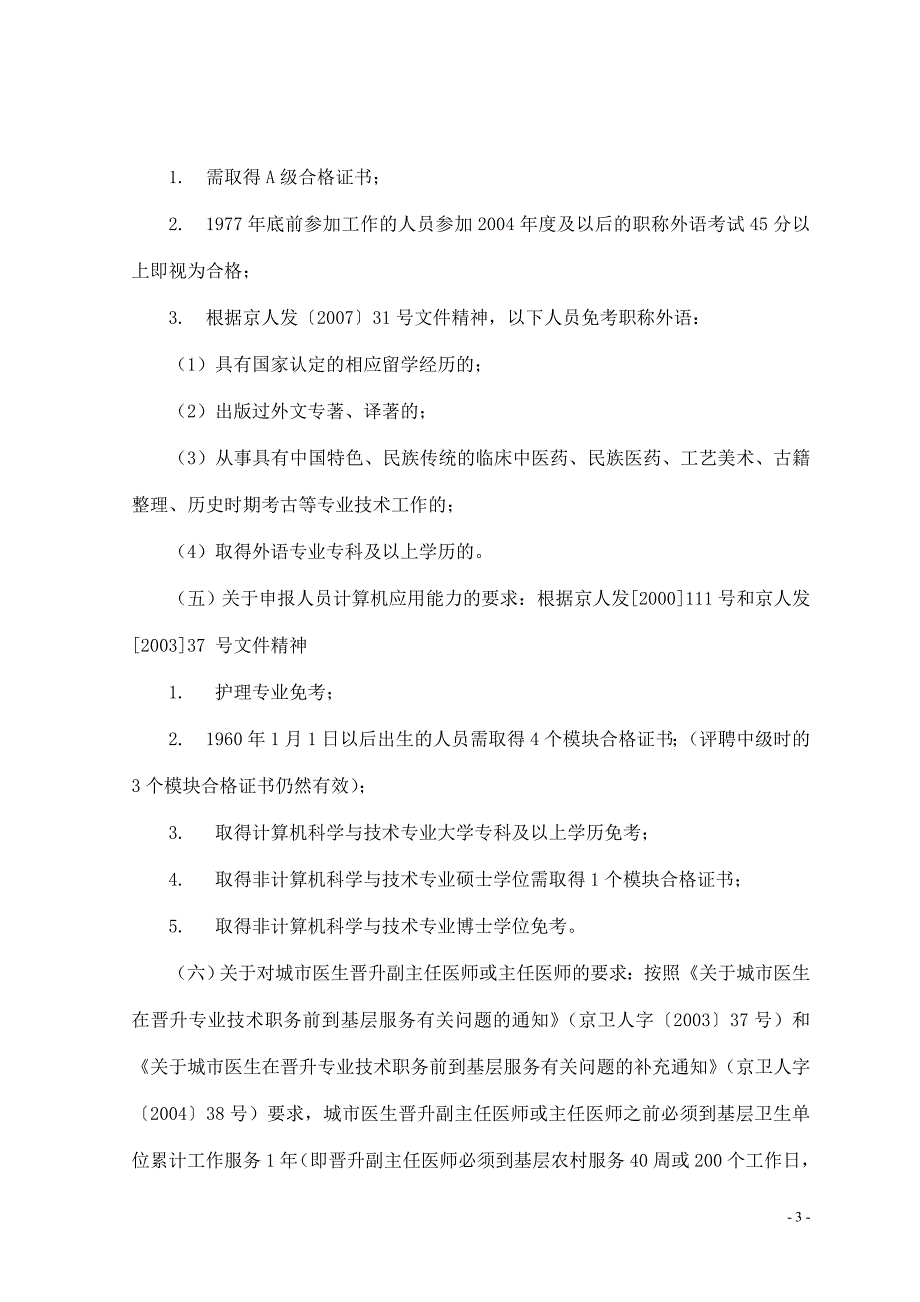 1. 需取得 A 级合格证书；

2. 1977 年底前参加工作的人员参加 2004 年度及以后的职称外语考试 45 分以上即视为合格；

3. 根据京人发〔2007〕31 号文件精神，以下人员免考职称外语：

（1）具有国家认定的相应留学经历的；

（2）出版过外文专著、译著的；

（3）从事具有中国特色、民族传统的临床中医药、民族医药、工艺美术、古籍整理、历史时期考古等专业技术工作的；

（4）取得外语专业专科及以上学历的。

（五）关于申报人员计算机应用能力的要求：根据京人发[2000]111 号和京人发[2003]37 号文件精神

1. 护理专业免考；

2. 1960 年 1 月 1 日以后出生的人员需取得 4 个模块合格证书；（评聘中级时的 3 个模块合格证书仍然有效）；

3. 取得计算机科学与技术专业大学专科及以上学历免考；

4. 取得非计算机科学与技术专业硕士学位需取得 1 个模块合格证书；

5. 取得非计算机科学与技术专业博士学位免考。

（六）关于对城市医生晋升副主任医师或主任医师的要求：按照《关于城市医生在晋升专业技术职务前到基层服务有关问题的通知》（京卫人字〔2003〕37 号）和《关于城市医生在晋升专业技术职务前到基层服务有关问题的补充通知》（京卫人字〔2004〕38 号）要求，城市医生晋升副主任医师或主任医师之前必须到基层卫生单位累计工作服务 1 年（即晋升副主任医师必须到基层农村服务 40 周或 200 个工作日，

- 3 -